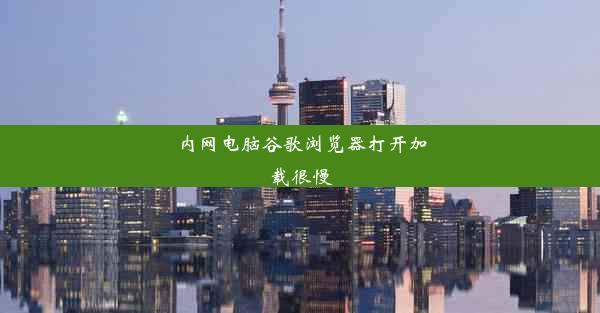 内网电脑谷歌浏览器打开加载很慢